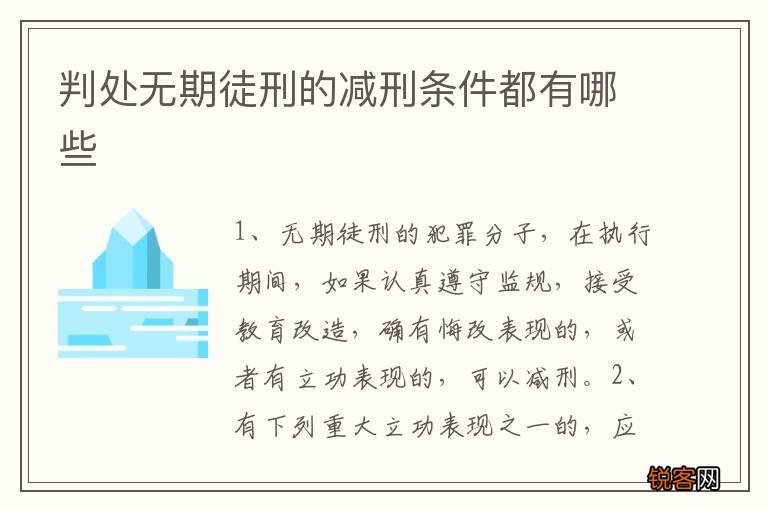 判处无期徒刑的减刑条件都有哪些

1、无期徒刑的犯罪分子，在执行期间，如果认真遵守监规，接受教育改造，确有悔改表现的，或者有立功表现的，可以减刑。2、有下列重大立功表现之一的，应

锐客网